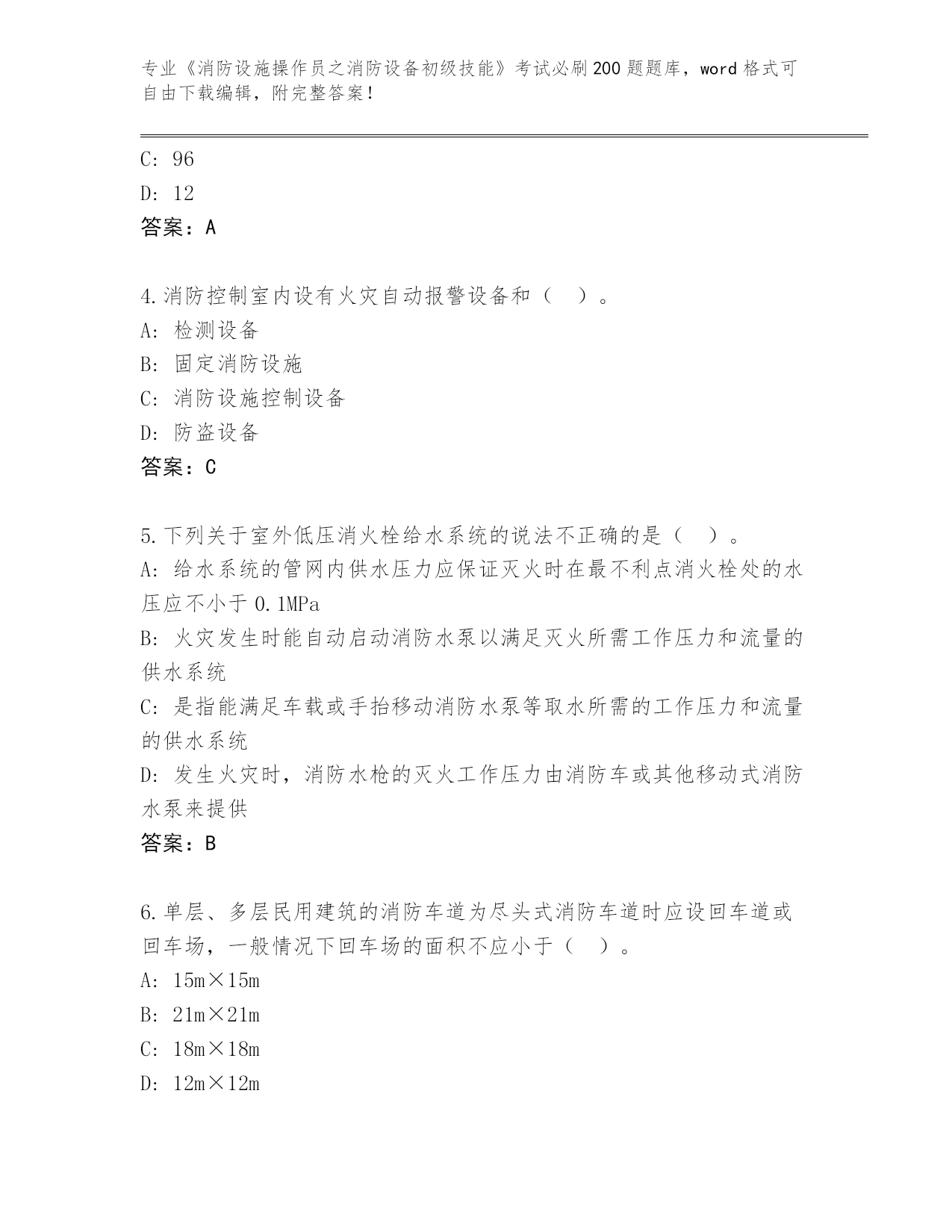 专业《消防设施操作员之消防设备初级技能》考试必刷200题题库，word格式可自由下载编辑，附完整答案！

C: 96

D: 12

答案：A

4.消防控制室内设有火灾自动报警设备和（ ）。

A: 检测设备

B: 固定消防设施

C: 消防设施控制设备

D: 防盗设备

答案：C

5.下列关于室外低压消火栓给水系统的说法不正确的是（ ）。

A: 给水系统的管网内供水压力应保证灭火时在最不利点消火栓处的水压应不小于0.1MPa

B: 火灾发生时能自动启动消防水泵以满足灭火所需工作压力和流量的供水系统

C: 是指能满足车载或手抬移动消防水泵等取水所需的工作压力和流量的供水系统

D: 发生火灾时，消防水枪的灭火工作压力由消防车或其他移动式消防水泵来提供

答案：B

6.单层、多层民用建筑的消防车道为尽头式消防车道时应设回车道或回车场，一般情况下回车场的面积不应小于（ ）。

A: 15m×15m

B: 21m×21m

C: 18m×18m

D: 12m×12m